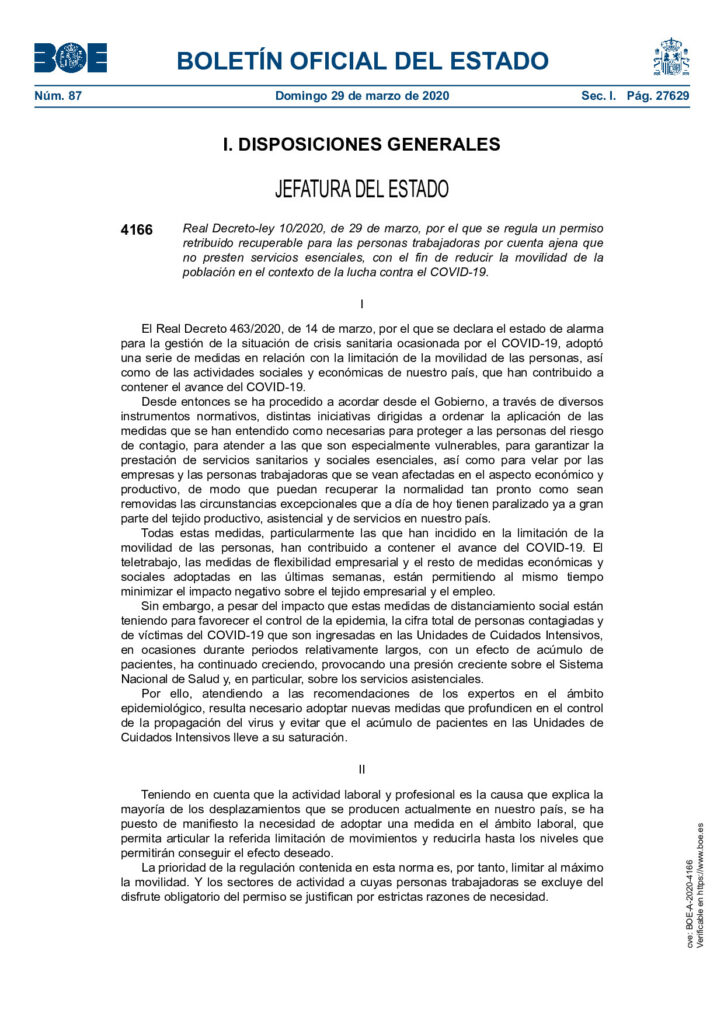 BOE

BOLETÍN OFICIAL DEL ESTADO

Núm. 87 Domingo 29 de marzo de 2020 Sec. I. Pág. 27629

I. DISPOSICIONES GENERALES

JEFATURA DEL ESTADO

4166 Real Decreto-ley 10/2020, de 29 de marzo, por el que se regula un permiso retribuido recuperable para las personas trabajadoras por cuenta ajena que no presten servicios esenciales, con el fin de reducir la movilidad de la población en el contexto de la lucha contra el COVID-19.

I

El Real Decreto 463/2020, de 14 de marzo, por el que se declara el estado de alarma para la gestión de la situación de crisis sanitaria ocasionada por el COVID-19, adoptó una serie de medidas en relación con la limitación de la movilidad de las personas, así como de las actividades sociales y económicas de nuestro país, que han contribuido a contener el avance del COVID-19.

Desde entonces se ha procedido a acordar desde el Gobierno, a través de diversos instrumentos normativos, distintas iniciativas dirigidas a ordenar la aplicación de las medidas que se han entendido como necesarias para proteger a las personas del riesgo de contagio, para atender a las que son especialmente vulnerables, para garantizar la prestación de servicios sanitarios y sociales esenciales, así como para velar por las empresas y las personas trabajadoras que se vean afectadas en el aspecto económico y productivo, de modo que puedan recuperar la normalidad tan pronto como sean removidas las circunstancias excepcionales que a día de hoy tienen paralizado ya a gran parte del tejido productivo, asistencial y de servicios en nuestro país.

Todas estas medidas, particularmente las que han incidido en la limitación de la movilidad de las personas, han contribuido a contener el avance del COVID-19. El teletrabajo, las medidas de flexibilidad empresarial y el resto de medidas económicas y sociales adoptadas en las últimas semanas, están permitiendo al mismo tiempo minimizar el impacto negativo sobre el tejido empresarial y el empleo.

Sin embargo, a pesar del impacto que estas medidas de distanciamiento social están teniendo para favorecer el control de la epidemia, la cifra total de personas contagiadas y de víctimas del COVID-19 que son ingresadas en las Unidades de Cuidados Intensivos, en ocasiones durante periodos relativamente largos, con un efecto de acúmulo de pacientes, ha continuado creciendo, provocando una presión creciente sobre el Sistema Nacional de Salud y, en particular, sobre los servicios asistenciales.

Por ello, atendiendo a las recomendaciones de los expertos en el ámbito epidemiológico, resulta necesario adoptar nuevas medidas que profundicen en el control de la propagación del virus y evitar que el acúmulo de pacientes en las Unidades de Cuidados Intensivos lleve a su saturación.

II

Teniendo en cuenta que la actividad laboral y profesional es la causa que explica la mayoría de los desplazamientos que se producen actualmente en nuestro país, se ha puesto de manifiesto la necesidad de adoptar una medida en el ámbito laboral, que permita articular la referida limitación de movimientos y reducirla hasta los niveles que permitirán conseguir el efecto deseado.

La prioridad de la regulación contenida en esta norma es, por tanto, limitar al máximo la movilidad. Y los sectores de actividad a cuyas personas trabajadoras se excluye del disfrute obligatorio del permiso se justifican por estrictas razones de necesidad.

cve: BOE-A-2020-4166
Verificable en https://www.boe.es